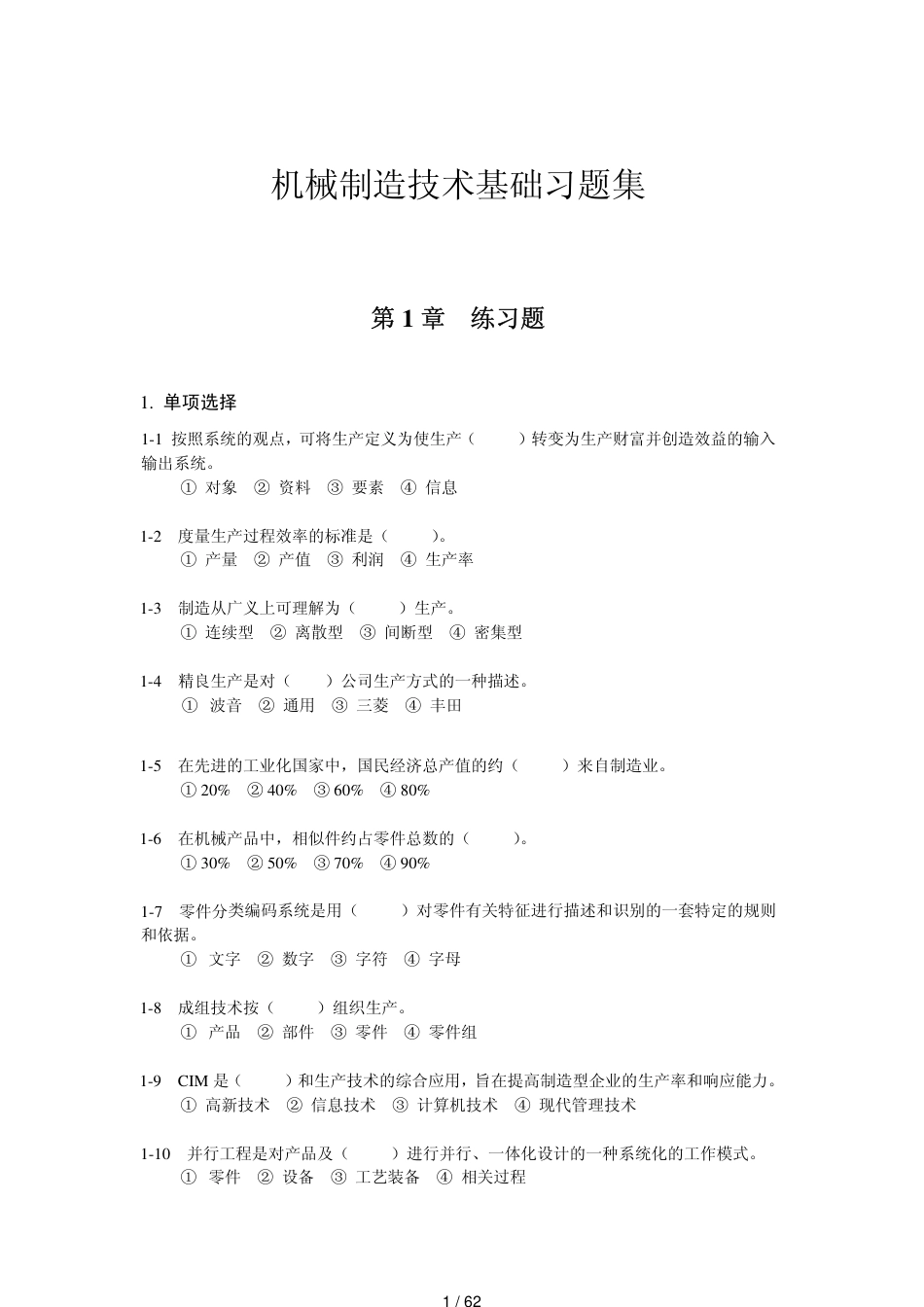 机械制造技术基础习题集

第 1 章　练习题

1. 单项选择

1-1 按照系统的观点，可将生产定义为使生产（　　）转变为生产财富并创造效益的输入输出系统。
① 对象　② 资料　③ 要素　④ 信息

1-2　度量生产过程效率的标准是（　　）。
① 产量　② 产值　③ 利润　④ 生产率

1-3　制造从广义上可理解为（　　）生产。
① 连续型　② 离散型　③ 间断型　④ 密集型

1-4　精良生产是对（　　）公司生产方式的一种描述。
① 波音　② 通用　③ 三菱　④ 丰田

1-5　在先进的工业化国家中，国民经济总产值的约（　　）来自制造业。
① 20%　② 40%　③ 60%　④ 80%

1-6　在机械产品中，相似件约占零件总数的（　　）。
① 30%　② 50%　③ 70%　④ 90%

1-7　零件分类编码系统是用（　　）对零件有关特征进行描述和识别的一套特定的规则和依据。
① 文字　② 数字　③ 字符　④ 字母

1-8　成组技术按（　　）组织生产。
① 产品　② 部件　③ 零件　④ 零件组

1-9　CIM 是（　　）和生产技术的综合应用，旨在提高制造型企业的生产率和响应能力。
① 高新技术　② 信息技术　③ 计算机技术　④ 现代管理技术

1-10　并行工程是对产品及（　　）进行并行、一体化设计的一种系统化的工作模式。
① 零件　② 设备　③ 工艺装备　④ 相关过程

1 / 62